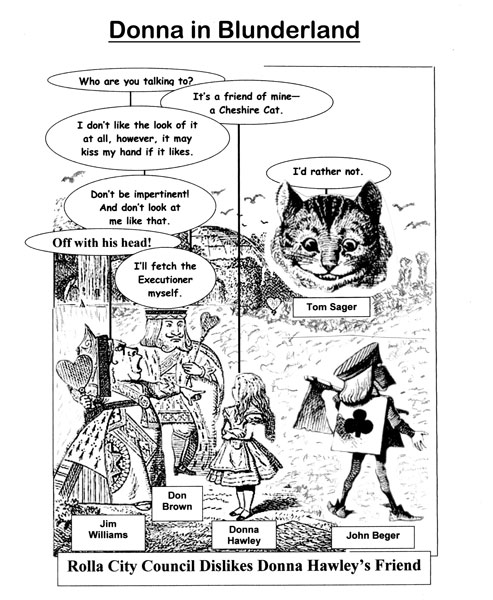 Donna in Blunderland

Who are you talking to?

It's a friend of mine— a Cheshire Cat.

I don't like the look of it at all, however, it may kiss my hand if it likes.

I'd rather not.

Don't be impertinent! And don't look at me like that.

Off with his head!

I'll fetch the Executioner myself.

Tom Sager

Don Brown

Jim Williams

Donna Hawley

John Beger

Rolla City Council Dislikes Donna Hawley's Friend